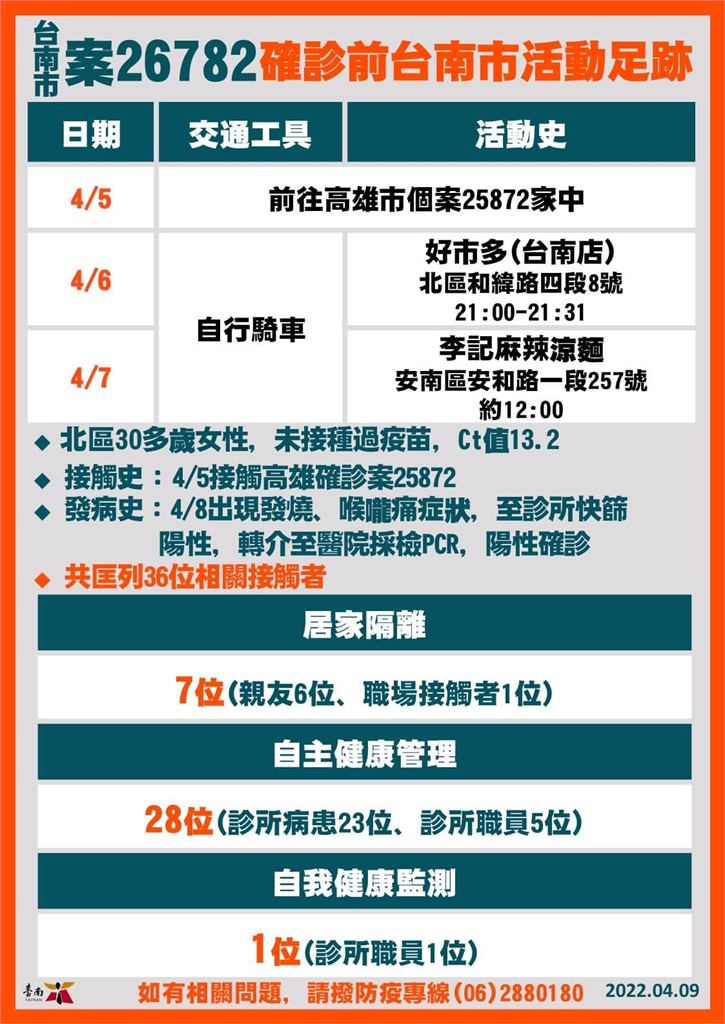 台南市 案26782確診前台南市活動足跡

| 日期 | 交通工具 | 活動史 |
|---|---|---|
| 4/5 | 前往高雄市個案25872家中 | |
| 4/6 | 自行騎車 | 好市多(台南店) 北區和緯路四段8號 21:00-21:31 |
| 4/7 | 自行騎車 | 李記麻辣涼麵 安南區安和路一段257號 約12:00 |

◆ 北區30多歲女性，未接種過疫苗，Ct值13.2
◆ 接觸史：4/5接觸高雄確診案25872
◆ 發病史：4/8出現發燒、喉嚨痛症狀，至診所快篩陽性，轉介至醫院採檢PCR，陽性確診
◆ 共匡列36位相關接觸者

居家隔離

7位(親友6位、職場接觸者1位)

自主健康管理

28位(診所病患23位、診所職員5位)

自我健康監測

1位(診所職員1位)

臺南 TAINAN

如有相關問題，請撥防疫專線(06)2880180 2022.04.09